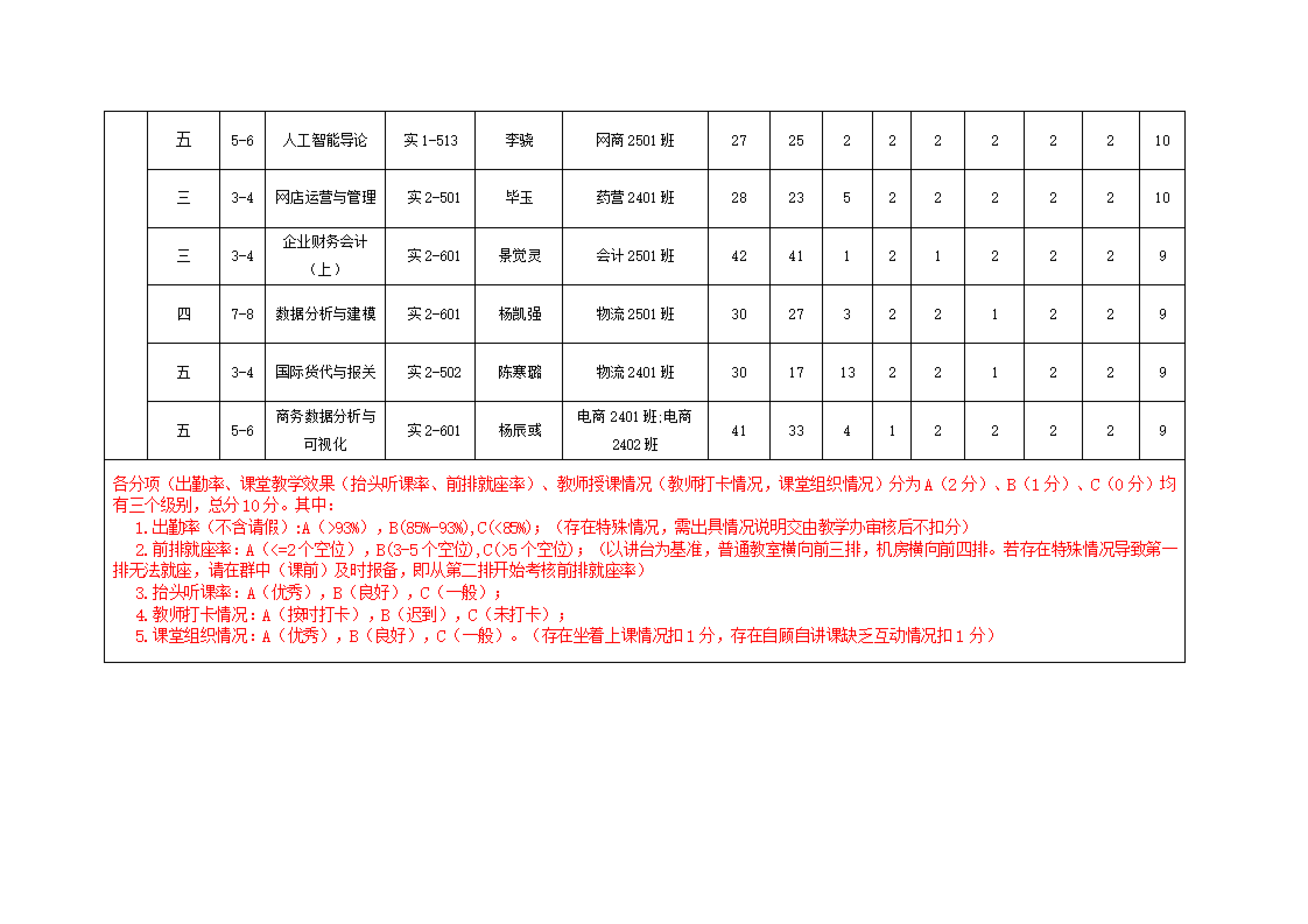 |  | 五 | 5-6 | 人工智能导论 | 实 1-513 | 李骁 | 网商 2501 班 | 27 | 25 | 2 | 2 | 2 | 2 | 2 | 2 | 10 |
|---|---|---|---|---|---|---|---|---|---|---|---|---|---|---|---|
|  | 三 | 3-4 | 网店运营与管理 | 实 2-501 | 毕玉 | 药营 2401 班 | 28 | 23 | 5 | 2 | 2 | 2 | 2 | 2 | 10 |
|  | 三 | 3-4 | 企业财务会计（上） | 实 2-601 | 景觉灵 | 会计 2501 班 | 42 | 41 | 1 | 2 | 1 | 2 | 2 | 2 | 9 |
|  | 四 | 7-8 | 数据分析与建模 | 实 2-601 | 杨凯强 | 物流 2501 班 | 30 | 27 | 3 | 2 | 2 | 1 | 2 | 2 | 9 |
|  | 五 | 3-4 | 国际货代与报关 | 实 2-502 | 陈寒璐 | 物流 2401 班 | 30 | 17 | 13 | 2 | 2 | 1 | 2 | 2 | 9 |
|  | 五 | 5-6 | 商务数据分析与可视化 | 实 2-601 | 杨辰彧 | 电商 2401 班;电商 2402 班 | 41 | 33 | 4 | 1 | 2 | 2 | 2 | 2 | 9 |

各分项（出勤率、课堂教学效果（抬头听课率、前排就座率）、教师授课情况（教师打卡情况，课堂组织情况）分为 A（2 分）、B（1 分）、C（0 分）均有三个级别，总分 10 分。其中：
1.出勤率（不含请假）:A（>93%），B(85%-93%),C(<85%)；（存在特殊情况，需出具情况说明交由教学办审核后不扣分）
2.前排就座率：A（<=2 个空位），B(3-5 个空位),C(>5 个空位)；（以讲台为基准，普通教室横向前三排，机房横向前四排。若存在特殊情况导致第一排无法就座，请在群中（课前）及时报备，即从第二排开始考核前排就座率）
3.抬头听课率：A（优秀），B（良好），C（一般）；
4.教师打卡情况：A（按时打卡），B（迟到），C（未打卡）；
5.课堂组织情况：A（优秀），B（良好），C（一般）。（存在坐着上课情况扣 1 分，存在自顾自讲课缺乏互动情况扣 1 分）